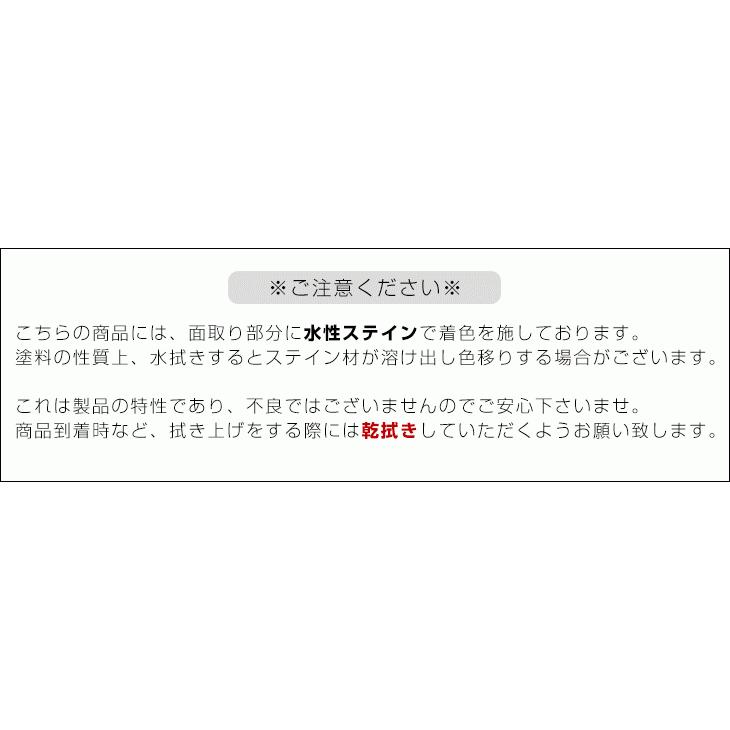 ※ご注意ください※

こちらの商品には、面取り部分に水性ステインで着色を施しております。
塗料の性質上、水拭きするとステイン材が溶け出し色移りする場合がございます。

これは製品の特性であり、不良ではございませんのでご安心下さいませ。
商品到着時など、拭き上げをする際には乾拭きしていただくようお願い致します。